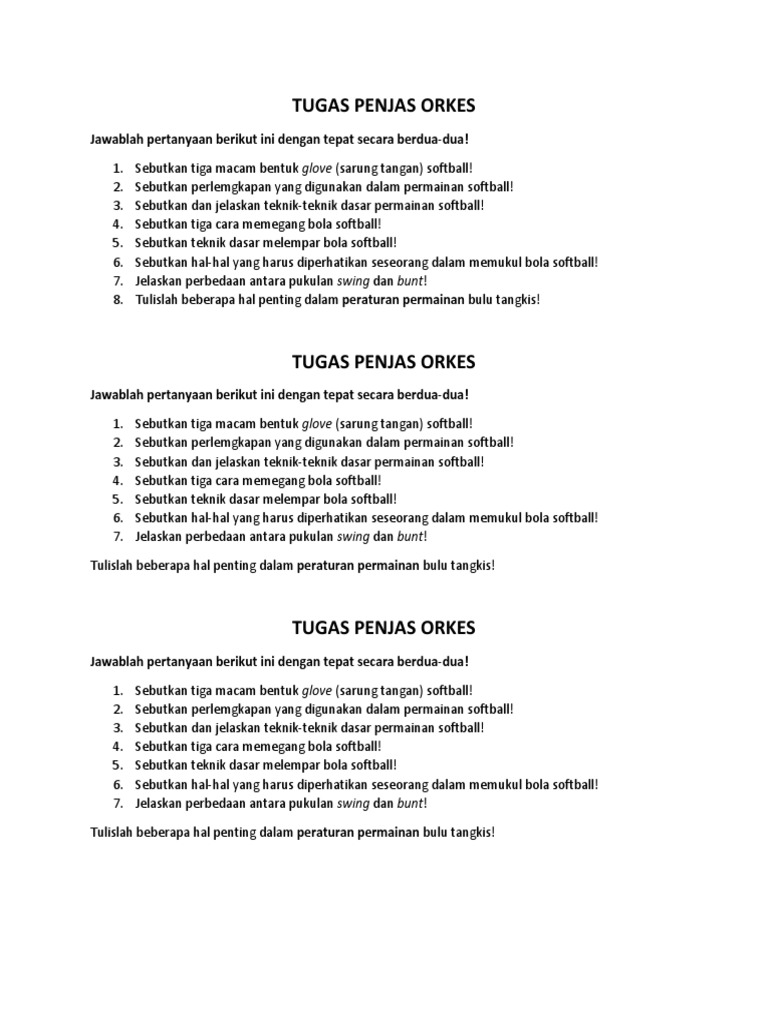 TUGAS PENJAS ORKES

Jawablah pertanyaan berikut ini dengan tepat secara berdua-dua!

1. Sebutkan tiga macam bentuk glove (sarung tangan) softball!
2. Sebutkan perlemgkapan yang digunakan dalam permainan softball!
3. Sebutkan dan jelaskan teknik-teknik dasar permainan softball!
4. Sebutkan tiga cara memegang bola softball!
5. Sebutkan teknik dasar melempar bola softball!
6. Sebutkan hal-hal yang harus diperhatikan seseorang dalam memukul bola softball!
7. Jelaskan perbedaan antara pukulan swing dan bunt!
8. Tulislah beberapa hal penting dalam peraturan permainan bulu tangkis!

TUGAS PENJAS ORKES

Jawablah pertanyaan berikut ini dengan tepat secara berdua-dua!

1. Sebutkan tiga macam bentuk glove (sarung tangan) softball!
2. Sebutkan perlemgkapan yang digunakan dalam permainan softball!
3. Sebutkan dan jelaskan teknik-teknik dasar permainan softball!
4. Sebutkan tiga cara memegang bola softball!
5. Sebutkan teknik dasar melempar bola softball!
6. Sebutkan hal-hal yang harus diperhatikan seseorang dalam memukul bola softball!
7. Jelaskan perbedaan antara pukulan swing dan bunt!

Tulislah beberapa hal penting dalam peraturan permainan bulu tangkis!

TUGAS PENJAS ORKES

Jawablah pertanyaan berikut ini dengan tepat secara berdua-dua!

1. Sebutkan tiga macam bentuk glove (sarung tangan) softball!
2. Sebutkan perlemgkapan yang digunakan dalam permainan softball!
3. Sebutkan dan jelaskan teknik-teknik dasar permainan softball!
4. Sebutkan tiga cara memegang bola softball!
5. Sebutkan teknik dasar melempar bola softball!
6. Sebutkan hal-hal yang harus diperhatikan seseorang dalam memukul bola softball!
7. Jelaskan perbedaan antara pukulan swing dan bunt!

Tulislah beberapa hal penting dalam peraturan permainan bulu tangkis!